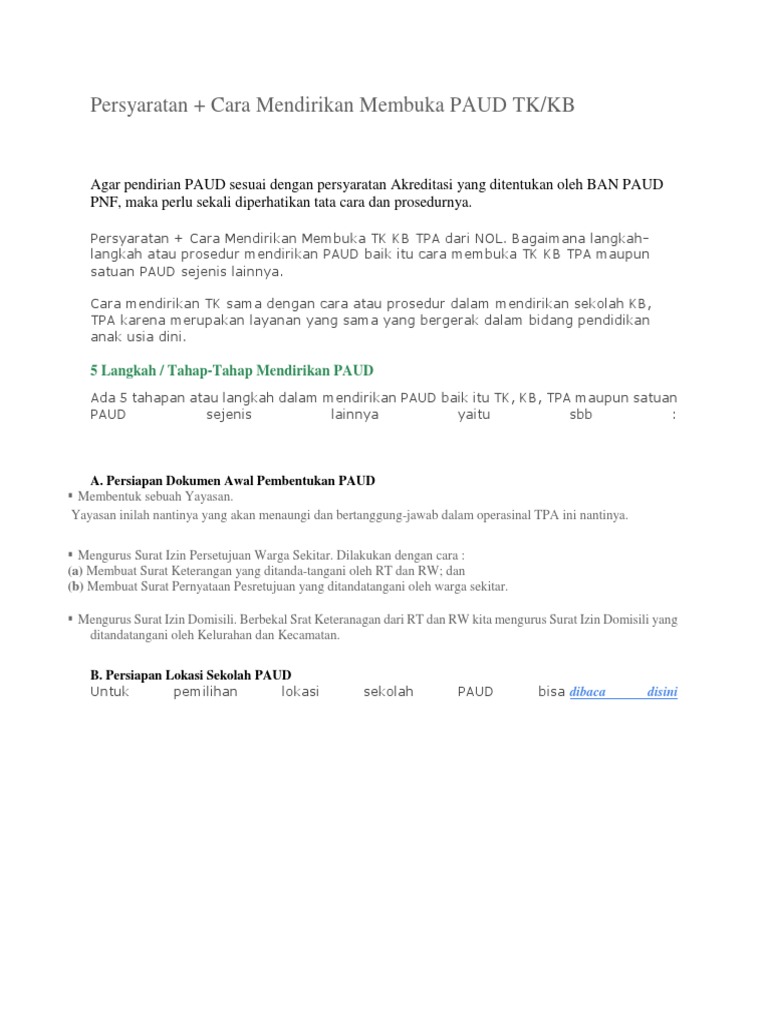 Persyaratan + Cara Mendirikan Membuka PAUD TK/KB

Agar pendirian PAUD sesuai dengan persyaratan Akreditasi yang ditentukan oleh BAN PAUD PNF, maka perlu sekali diperhatikan tata cara dan prosedurnya.

Persyaratan + Cara Mendirikan Membuka TK KB TPA dari NOL. Bagaimana langkah-langkah atau prosedur mendirikan PAUD baik itu cara membuka TK KB TPA maupun satuan PAUD sejenis lainnya.

Cara mendirikan TK sama dengan cara atau prosedur dalam mendirikan sekolah KB, TPA karena merupakan layanan yang sama yang bergerak dalam bidang pendidikan anak usia dini.

5 Langkah / Tahap-Tahap Mendirikan PAUD

Ada 5 tahapan atau langkah dalam mendirikan PAUD baik itu TK, KB, TPA maupun satuan PAUD sejenis lainnya yaitu sbb :

A. Persiapan Dokumen Awal Pembentukan PAUD
▪ Membentuk sebuah Yayasan.
Yayasan inilah nantinya yang akan menaungi dan bertanggung-jawab dalam operasinal TPA ini nantinya.

▪ Mengurus Surat Izin Persetujuan Warga Sekitar. Dilakukan dengan cara :
(a) Membuat Surat Keterangan yang ditanda-tangani oleh RT dan RW; dan
(b) Membuat Surat Pernyataan Pesretujuan yang ditandatangani oleh warga sekitar.

▪ Mengurus Surat Izin Domisili. Berbekal Srat Keteranagan dari RT dan RW kita mengurus Surat Izin Domisili yang ditandatangani oleh Kelurahan dan Kecamatan.

B. Persiapan Lokasi Sekolah PAUD
Untuk pemilihan lokasi sekolah PAUD bisa dibaca disini